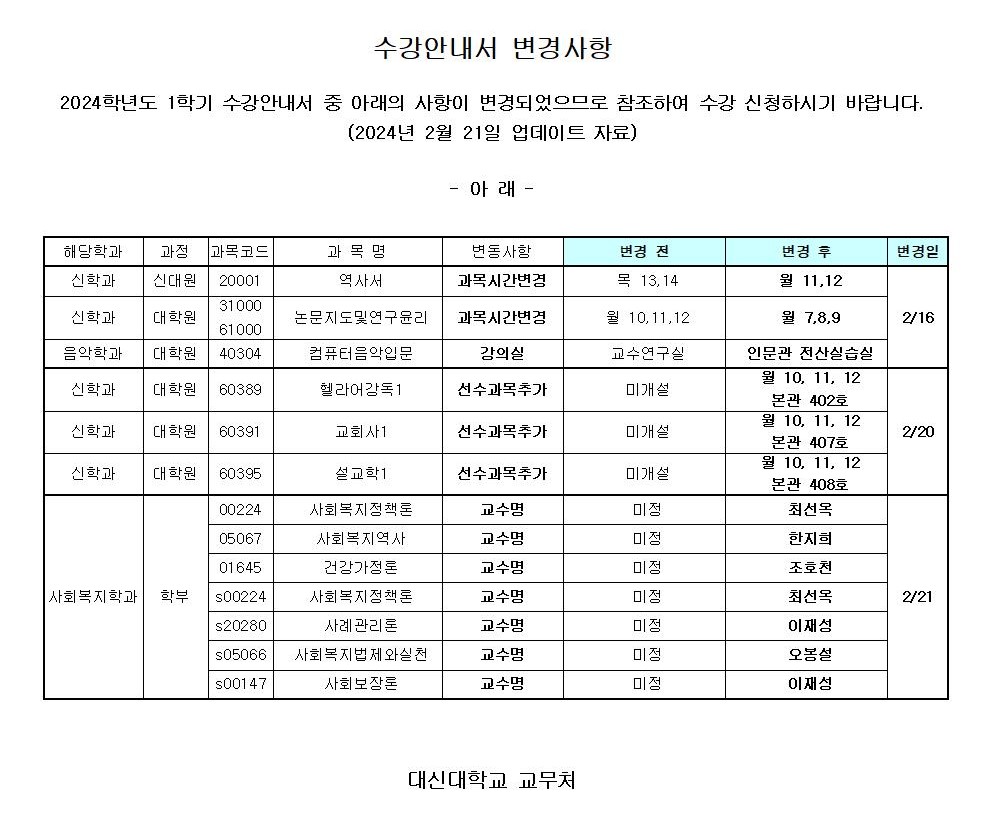 수강안내서 변경사항

2024학년도 1학기 수강안내서 중 아래의 사항이 변경되었으므로 참조하여 수강 신청하시기 바랍니다.
(2024년 2월 21일 업데이트 자료)

- 아 래 -

| 해당학과 | 과정 | 과목코드 | 과 목 명 | 변동사항 | 변경 전 | 변경 후 | 변경일 |
|---|---|---|---|---|---|---|---|
| 신학과 | 신대원 | 20001 | 역사서 | 과목시간변경 | 목 13,14 | 월 11,12 | 2/16 |
| 신학과 | 대학원 | 31000 61000 | 논문지도및연구윤리 | 과목시간변경 | 월 10,11,12 | 월 7,8,9 | |
| 음악학과 | 대학원 | 40304 | 컴퓨터음악입문 | 강의실 | 교수연구실 | 인문관 전산실습실 | |
| 신학과 | 대학원 | 60389 | 헬라어강독1 | 선수과목추가 | 미개설 | 월 10, 11, 12 본관 402호 | 2/20 |
| 신학과 | 대학원 | 60391 | 교회사1 | 선수과목추가 | 미개설 | 월 10, 11, 12 본관 407호 | |
| 신학과 | 대학원 | 60395 | 설교학1 | 선수과목추가 | 미개설 | 월 10, 11, 12 본관 408호 | |
| 사회복지학과 | 학부 | 00224 | 사회복지정책론 | 교수명 | 미정 | 최선옥 | 2/21 |
| | | 05067 | 사회복지역사 | 교수명 | 미정 | 한지희 | |
| | | 01645 | 건강가정론 | 교수명 | 미정 | 조호천 | |
| | | s00224 | 사회복지정책론 | 교수명 | 미정 | 최선옥 | |
| | | s20280 | 사례관리론 | 교수명 | 미정 | 이재성 | |
| | | s05066 | 사회복지법제와실천 | 교수명 | 미정 | 오봉설 | |
| | | s00147 | 사회보장론 | 교수명 | 미정 | 이재성 | |

대신대학교 교무처